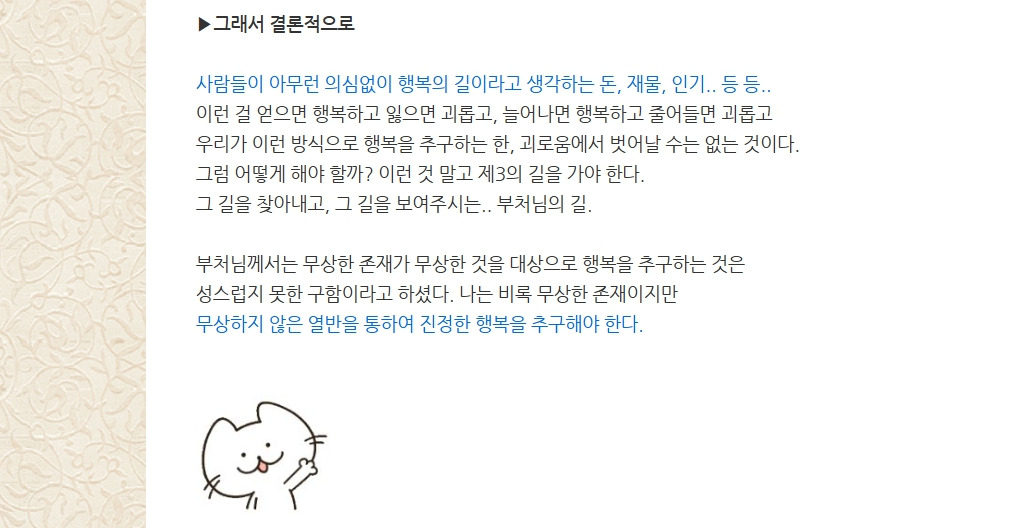 ▶그래서 결론적으로

사람들이 아무런 의심없이 행복의 길이라고 생각하는 돈, 재물, 인기.. 등 등..
이런 걸 얻으면 행복하고 잃으면 괴롭고, 늘어나면 행복하고 줄어들면 괴롭고
우리가 이런 방식으로 행복을 추구하는 한, 괴로움에서 벗어날 수는 없는 것이다.
그럼 어떻게 해야 할까? 이런 것 말고 제3의 길을 가야 한다.
그 길을 찾아내고, 그 길을 보여주시는.. 부처님의 길.

부처님께서는 무상한 존재가 무상한 것을 대상으로 행복을 추구하는 것은
성스럽지 못한 구함이라고 하셨다. 나는 비록 무상한 존재이지만
무상하지 않은 열반을 통하여 진정한 행복을 추구해야 한다.